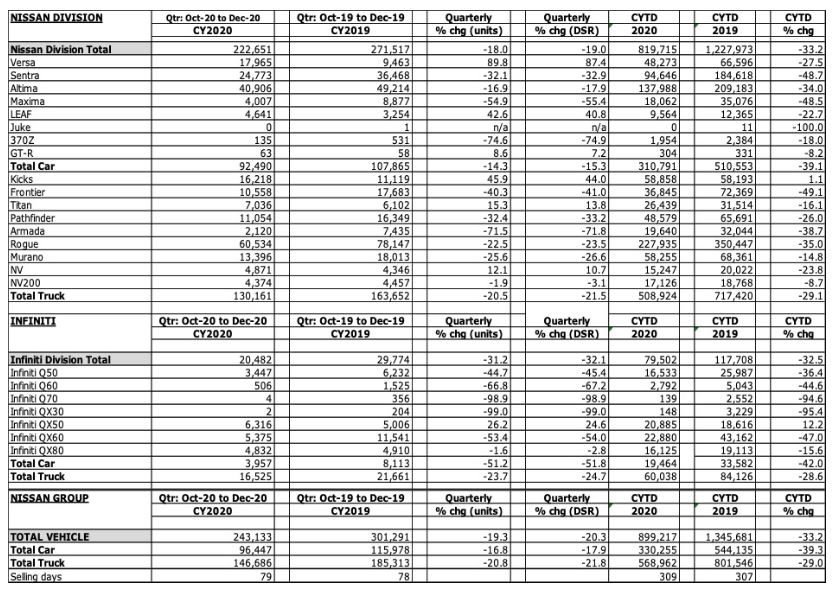 | NISSAN DIVISION | Qtr: Oct-20 to Dec-20 CY2020 | Qtr: Oct-19 to Dec-19 CY2019 | Quarterly % chg (units) | Quarterly % chg (DSR) | CYTD 2020 | CYTD 2019 | CYTD % chg |
|---|---|---|---|---|---|---|---|
| Nissan Division Total | 222,651 | 271,517 | -18.0 | -19.0 | 819,715 | 1,227,973 | -33.2 |
| Versa | 17,965 | 9,463 | 89.8 | 87.4 | 48,273 | 66,596 | -27.5 |
| Sentra | 24,773 | 36,468 | -32.1 | -32.9 | 94,646 | 184,618 | -48.7 |
| Altima | 40,906 | 49,214 | -16.9 | -17.9 | 137,988 | 209,183 | -34.0 |
| Maxima | 4,007 | 8,877 | -54.9 | -55.4 | 18,062 | 35,076 | -48.5 |
| LEAF | 4,641 | 3,254 | 42.6 | 40.8 | 9,564 | 12,365 | -22.7 |
| Juke | 0 | 1 | n/a | n/a | 0 | 11 | -100.0 |
| 370Z | 135 | 531 | -74.6 | -74.9 | 1,954 | 2,384 | -18.0 |
| GT-R | 63 | 58 | 8.6 | 7.2 | 304 | 331 | -8.2 |
| Total Car | 92,490 | 107,865 | -14.3 | -15.3 | 310,791 | 510,553 | -39.1 |
| Kicks | 16,218 | 11,119 | 45.9 | 44.0 | 58,858 | 58,193 | 1.1 |
| Frontier | 10,558 | 17,683 | -40.3 | -41.0 | 36,845 | 72,369 | -49.1 |
| Titan | 7,036 | 6,102 | 15.3 | 13.8 | 26,439 | 31,514 | -16.1 |
| Pathfinder | 11,054 | 16,349 | -32.4 | -33.2 | 48,579 | 65,691 | -26.0 |
| Armada | 2,120 | 7,435 | -71.5 | -71.8 | 19,640 | 32,044 | -38.7 |
| Rogue | 60,534 | 78,147 | -22.5 | -23.5 | 227,935 | 350,447 | -35.0 |
| Murano | 13,396 | 18,013 | -25.6 | -26.6 | 58,255 | 68,361 | -14.8 |
| NV | 4,871 | 4,346 | 12.1 | 10.7 | 15,247 | 20,022 | -23.8 |
| NV200 | 4,374 | 4,457 | -1.9 | -3.1 | 17,126 | 18,768 | -8.7 |
| Total Truck | 130,161 | 163,652 | -20.5 | -21.5 | 508,924 | 717,420 | -29.1 |

| INFINITI | Qtr: Oct-20 to Dec-20 CY2020 | Qtr: Oct-19 to Dec-19 CY2019 | Quarterly % chg (units) | Quarterly % chg (DSR) | CYTD 2020 | CYTD 2019 | CYTD % chg |
|---|---|---|---|---|---|---|---|
| Infiniti Division Total | 20,482 | 29,774 | -31.2 | -32.1 | 79,502 | 117,708 | -32.5 |
| Infiniti Q50 | 3,447 | 6,232 | -44.7 | -45.4 | 16,533 | 25,987 | -36.4 |
| Infiniti Q60 | 506 | 1,525 | -66.8 | -67.2 | 2,792 | 5,043 | -44.6 |
| Infiniti Q70 | 4 | 356 | -98.9 | -98.9 | 139 | 2,552 | -94.6 |
| Infiniti QX30 | 2 | 204 | -99.0 | -99.0 | 148 | 3,229 | -95.4 |
| Infiniti QX50 | 6,316 | 5,006 | 26.2 | 24.6 | 20,885 | 18,616 | 12.2 |
| Infiniti QX60 | 5,375 | 11,541 | -53.4 | -54.0 | 22,880 | 43,162 | -47.0 |
| Infiniti QX80 | 4,832 | 4,910 | -1.6 | -2.8 | 16,125 | 19,113 | -15.6 |
| Total Car | 3,957 | 8,113 | -51.2 | -51.8 | 19,464 | 33,582 | -42.0 |
| Total Truck | 16,525 | 21,661 | -23.7 | -24.7 | 60,038 | 84,126 | -28.6 |

| NISSAN GROUP | Qtr: Oct-20 to Dec-20 CY2020 | Qtr: Oct-19 to Dec-19 CY2019 | Quarterly % chg (units) | Quarterly % chg (DSR) | CYTD 2020 | CYTD 2019 | CYTD % chg |
|---|---|---|---|---|---|---|---|
| TOTAL VEHICLE | 243,133 | 301,291 | -19.3 | -20.3 | 899,217 | 1,345,681 | -33.2 |
| Total Car | 96,447 | 115,978 | -16.8 | -17.9 | 330,255 | 544,135 | -39.3 |
| Total Truck | 146,686 | 185,313 | -20.8 | -21.8 | 568,962 | 801,546 | -29.0 |
| Selling days | 79 | 78 | | | 309 | 307 | |